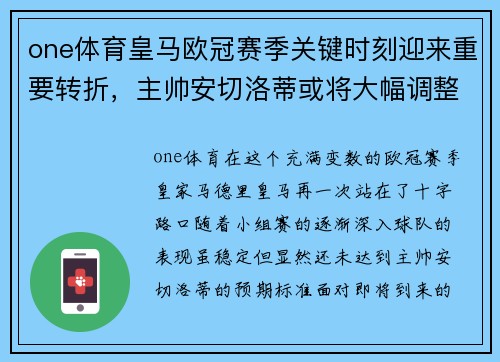 one体育皇马欧冠赛季关键时刻迎来重要转折，主帅安切洛蒂或将大幅调整

one体育在这个充满变数的欧冠赛季皇家马德里皇马再一次站在了十字路口随着小组赛的逐渐深入球队的表现虽稳定但显然还未达到主帅安切洛蒂的预期标准面对即将到来的